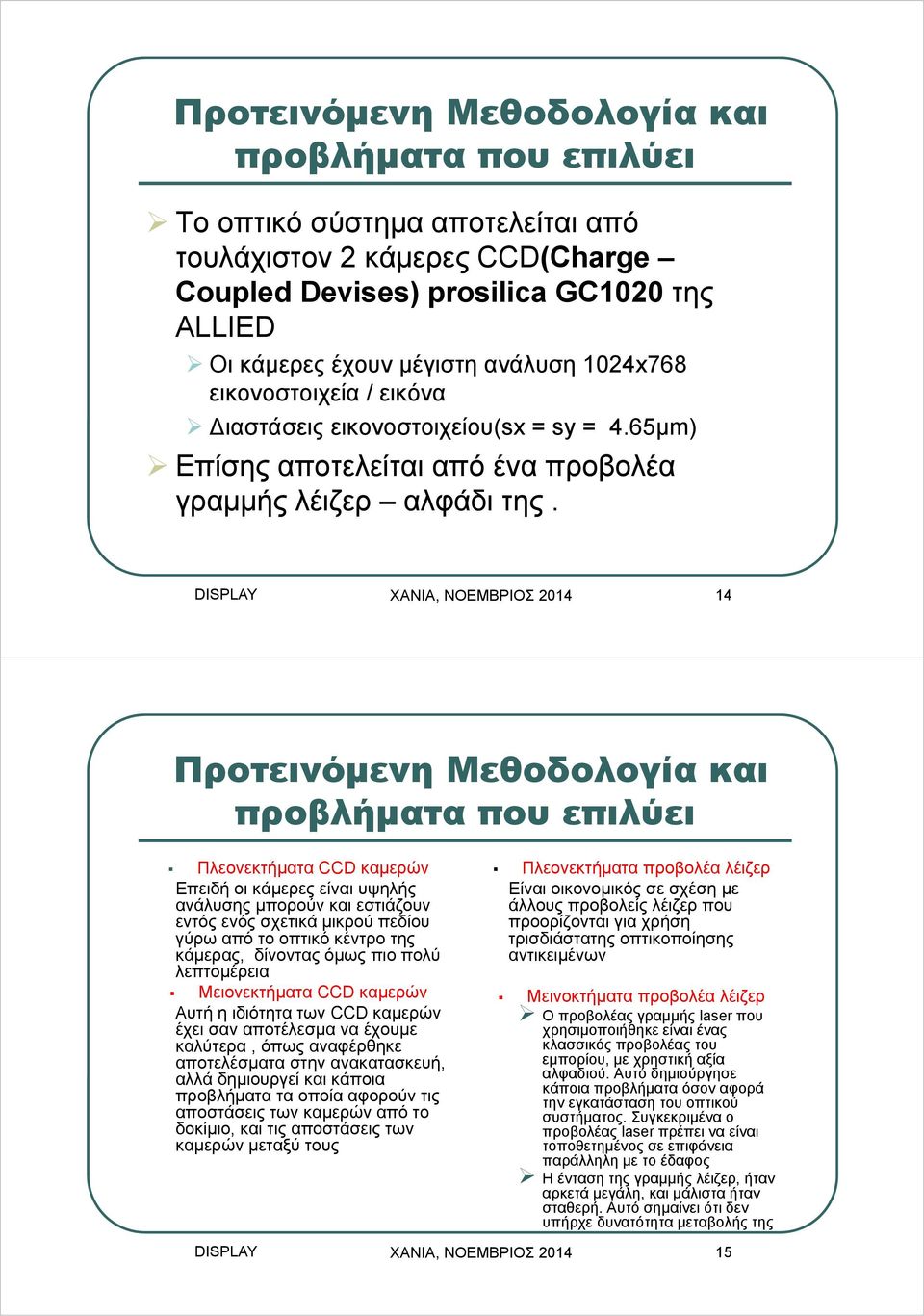 Προτεινόμενη Μεθοδολογία και προβλήματα που επιλύει

Το οπτικό σύστημα αποτελείται από τουλάχιστον 2 κάμερες CCD(Charge – Coupled Devises) prosilica GC1020 της ALLIED

Οι κάμερες έχουν μέγιστη ανάλυση 1024x768 εικονοστοιχεία / εικόνα

Διαστάσεις εικονοστοιχείου(sx = sy = 4.65μm)

Επίσης αποτελείται από ένα προβολέα γραμμής λέιζερ – αλφάδι της .

DISPLAY ΧΑΝΙΑ, ΝΟΕΜΒΡΙΟΣ 2014 14

Προτεινόμενη Μεθοδολογία και προβλήματα που επιλύει

Πλεονεκτήματα CCD καμερών
Επειδή οι κάμερες είναι υψηλής ανάλυσης μπορούν και εστιάζουν εντός ενός σχετικά μικρού πεδίου γύρω από το οπτικό κέντρο της κάμερας, δίνοντας όμως πιο πολύ λεπτομέρεια

Μειονεκτήματα CCD καμερών
Αυτή η ιδιότητα των CCD καμερών έχει σαν αποτέλεσμα να έχουμε καλύτερα , όπως αναφέρθηκε αποτελέσματα στην ανακατασκευή, αλλά δημιουργεί και κάποια προβλήματα τα οποία αφορούν τις αποστάσεις των καμερών από το δοκίμιο, και τις αποστάσεις των καμερών μεταξύ τους

Πλεονεκτήματα προβολέα λέιζερ
Είναι οικονομικός σε σχέση με άλλους προβολείς λέιζερ που προορίζονται για χρήση τρισδιάστατης οπτικοποίησης αντικειμένων

Μεινοκτήματα προβολέα λέιζερ

Ο προβολέας γραμμής laser που χρησιμοποιήθηκε είναι ένας κλασσικός προβολέας του εμπορίου, με χρηστική αξία αλφαδιού. Αυτό δημιούργησε κάποια προβλήματα όσον αφορά την εγκατάσταση του οπτικού συστήματος. Συγκεκριμένα ο προβολέας laser πρέπει να είναι τοποθετημένος σε επιφάνεια παράλληλη με το έδαφος

Η ένταση της γραμμής λέιζερ, ήταν αρκετά μεγάλη, και μάλιστα ήταν σταθερή. Αυτό σημαίνει ότι δεν υπήρχε δυνατότητα μεταβολής της

DISPLAY ΧΑΝΙΑ, ΝΟΕΜΒΡΙΟΣ 2014 15